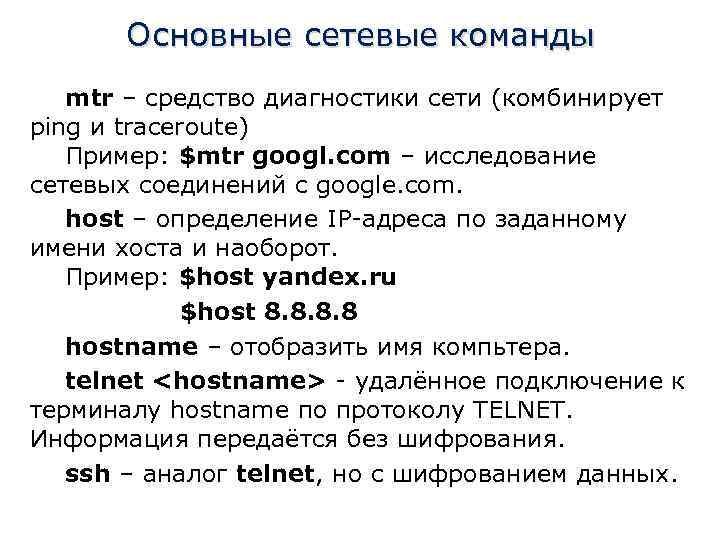 Основные сетевые команды

mtr – средство диагностики сети (комбинирует ping и traceroute)
Пример: $mtr googl.com – исследование сетевых соединений с google.com.

host – определение IP-адреса по заданному имени хоста и наоборот.
Пример: $host yandex.ru
$host 8.8.8.8

hostname – отобразить имя компьтера.

telnet <hostname> - удалённое подключение к терминалу hostname по протоколу TELNET. Информация передаётся без шифрования.

ssh – аналог telnet, но с шифрованием данных.